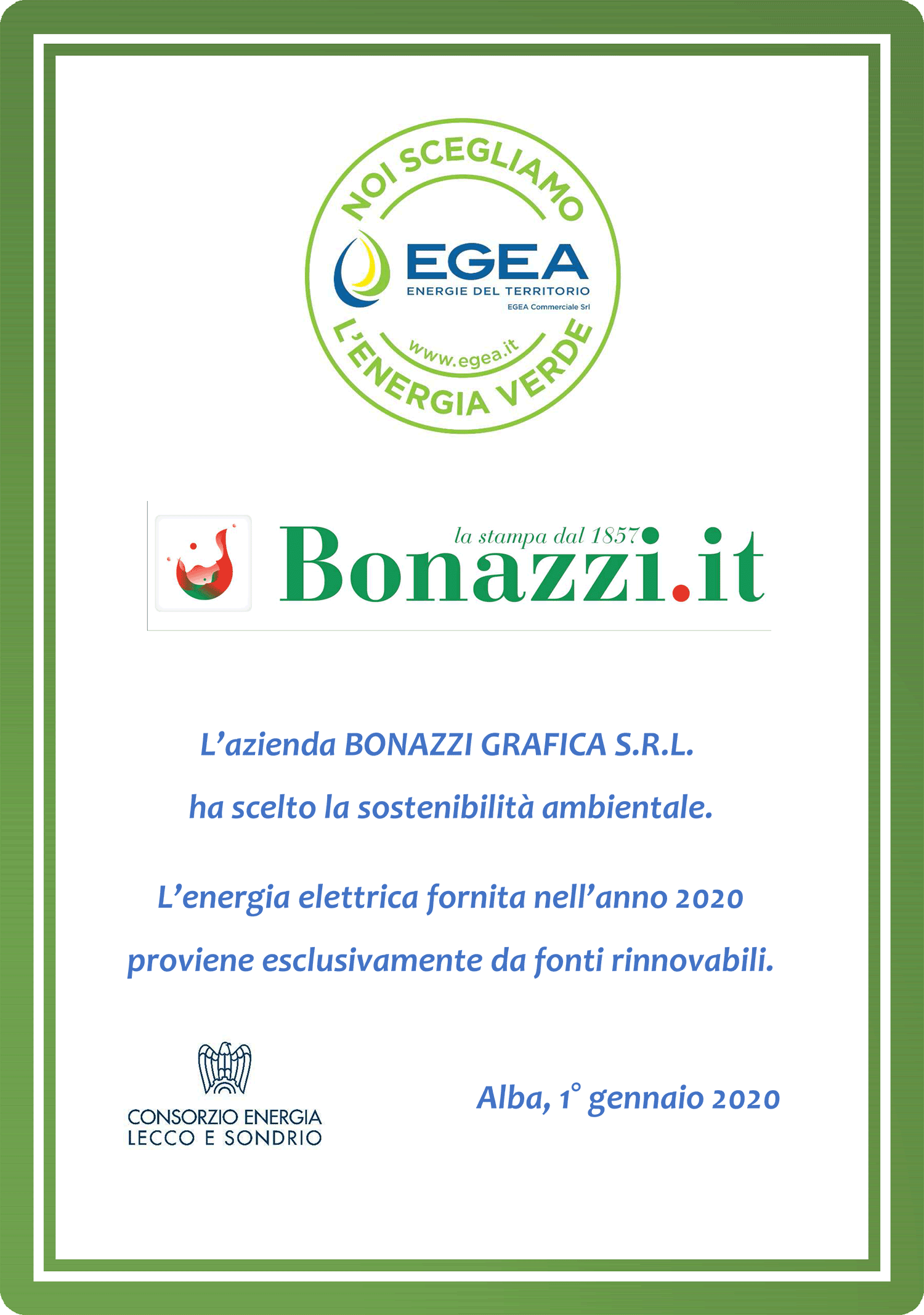 NOI SCEGLIAMO

EGEA
ENERGIE DEL TERRITORIO
EGEA Commerciale Srl

www.egea.it

L'ENERGIA VERDE

la stampa dal 1857
Bonazzi.it

L'azienda BONAZZI GRAFICA S.R.L.
ha scelto la sostenibilità ambientale.

L'energia elettrica fornita nell'anno 2020
proviene esclusivamente da fonti rinnovabili.

CONSORZIO ENERGIA
LECCO E SONDRIO

Alba, 1° gennaio 2020